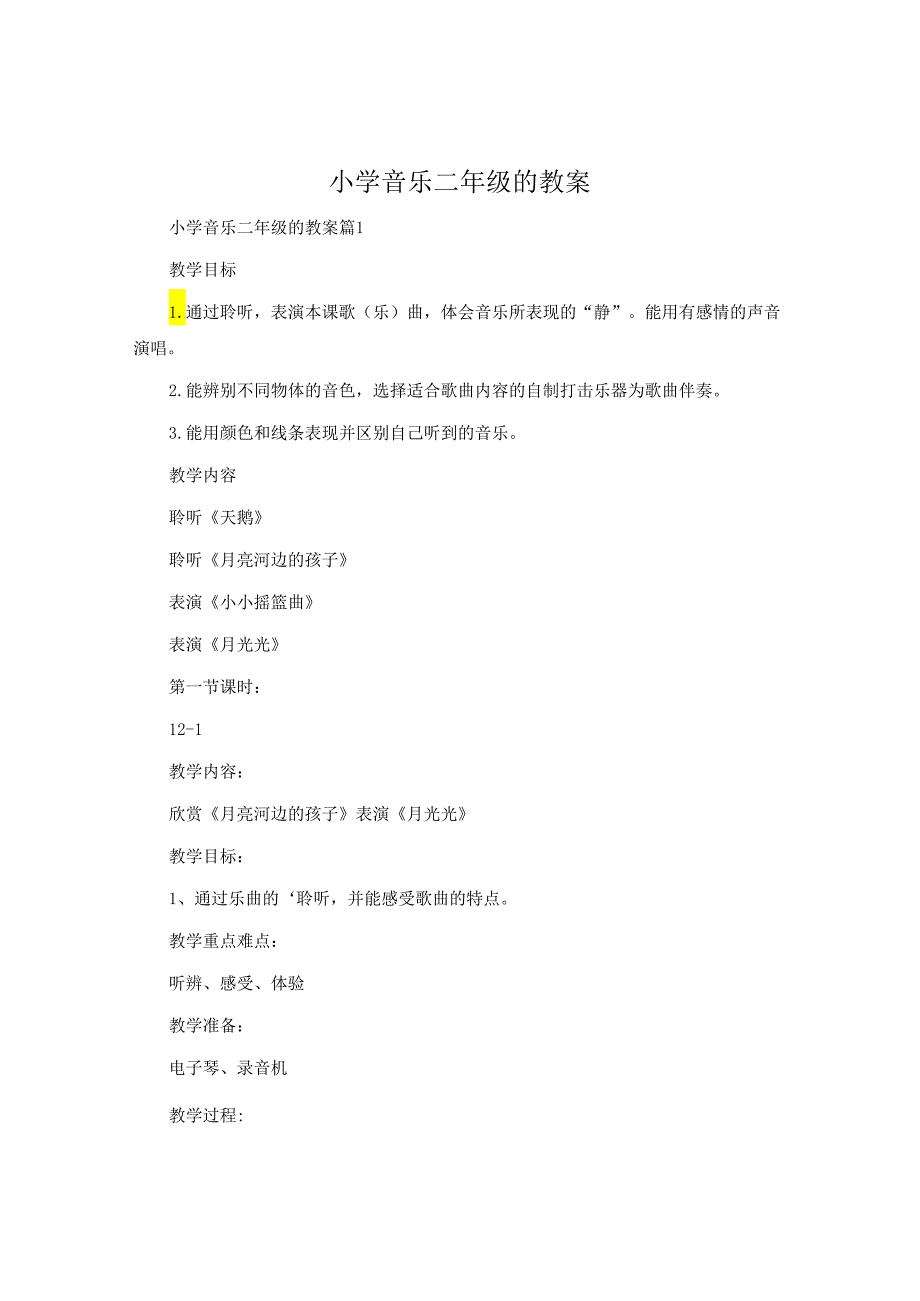 小学音乐二年级的教案

小学音乐二年级的教案篇1

教学目标

1.通过聆听，表演本课歌（乐）曲，体会音乐所表现的“静”。能用有感情的声音演唱。

2.能辨别不同物体的音色，选择适合歌曲内容的自制打击乐器为歌曲伴奏。

3.能用颜色和线条表现并区别自己听到的音乐。

教学内容

聆听《天鹅》

聆听《月亮河边的孩子》

表演《小小摇篮曲》

表演《月光光》

第一节课时：

12-1

教学内容：

欣赏《月亮河边的孩子》表演《月光光》

教学目标：

1、通过乐曲的‘聆听，并能感受歌曲的特点。

教学重点难点：

听辨、感受、体验

教学准备：

电子琴、录音机

教学过程: